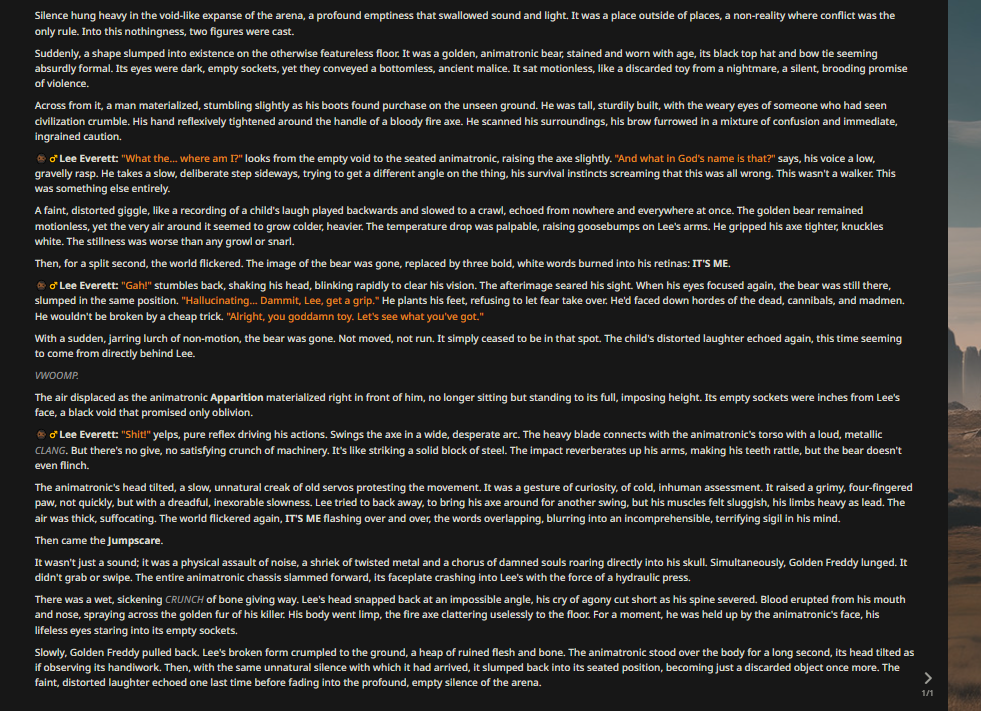 Silence hung heavy in the void-like expanse of the arena, a profound emptiness that swallowed sound and light. It was a place outside of places, a non-reality where conflict was the only rule. Into this nothingness, two figures were cast.

Suddenly, a shape slumped into existence on the otherwise featureless floor. It was a golden, animatronic bear, stained and worn with age, its black top hat and bow tie seeming absurdly formal. Its eyes were dark, empty sockets, yet they conveyed a bottomless, ancient malice. It sat motionless, like a discarded toy from a nightmare, a silent, brooding promise of violence.

Across from it, a man materialized, stumbling slightly as his boots found purchase on the unseen ground. He was tall, sturdily built, with the weary eyes of someone who had seen civilization crumble. His hand reflexively tightened around the handle of a bloody fire axe. He scanned his surroundings, his brow furrowed in a mixture of confusion and immediate, ingrained caution.

♂ Lee Everett: "What the... where am I?" looks from the empty void to the seated animatronic, raising the axe slightly. "And what in God's name is that?" says, his voice a low, gravelly rasp. He takes a slow, deliberate step sideways, trying to get a different angle on the thing, his survival instincts screaming that this was all wrong. This wasn't a walker. This was something else entirely.

A faint, distorted giggle, like a recording of a child's laugh played backwards and slowed to a crawl, echoed from nowhere and everywhere at once. The golden bear remained motionless, yet the very air around it seemed to grow colder, heavier. The temperature drop was palpable, raising goosebumps on Lee's arms. He gripped his axe tighter, knuckles white. The stillness was worse than any growl or snarl.

Then, for a split second, the world flickered. The image of the bear was gone, replaced by three bold, white words burned into his retinas: IT'S ME.

♂ Lee Everett: "Gah!" stumbles back, shaking his head, blinking rapidly to clear his vision. The afterimage seared his sight. When his eyes focused again, the bear was still there, slumped in the same position. "Hallucinating... Dammit, Lee, get a grip." He plants his feet, refusing to let fear take over. He'd faced down hordes of the dead, cannibals, and madmen. He wouldn't be broken by a cheap trick. "Alright, you goddamn toy. Let's see what you've got."

With a sudden, jarring lurch of non-motion, the bear was gone. Not moved, not run. It simply ceased to be in that spot. The child's distorted laughter echoed again, this time seeming to come from directly behind Lee.

VWOOMP.

The air displaced as the animatronic Apparition materialized right in front of him, no longer sitting but standing to its full, imposing height. Its empty sockets were inches from Lee's face, a black void that promised only oblivion.

♂ Lee Everett: "Shit!" yelps, pure reflex driving his actions. Swings the axe in a wide, desperate arc. The heavy blade connects with the animatronic's torso with a loud, metallic CLANG. But there's no give, no satisfying crunch of machinery. It's like striking a solid block of steel. The impact reverberates up his arms, making his teeth rattle, but the bear doesn't even flinch.

The animatronic's head tilted, a slow, unnatural creak of old servos protesting the movement. It was a gesture of curiosity, of cold, inhuman assessment. It raised a grimy, four-fingered paw, not quickly, but with a dreadful, inexorable slowness. Lee tried to back away, to bring his axe around for another swing, but his muscles felt sluggish, his limbs heavy as lead. The air was thick, suffocating. The world flickered again, IT'S ME flashing over and over, the words overlapping, blurring into an incomprehensible, terrifying sigil in his mind.

Then came the Jumpscare.

It wasn't just a sound; it was a physical assault of noise, a shriek of twisted metal and a chorus of damned souls roaring directly into his skull. Simultaneously, Golden Freddy lunged. It didn't grab or swipe. The entire animatronic chassis slammed forward, its faceplate crashing into Lee's with the force of a hydraulic press.

There was a wet, sickening CRUNCH of bone giving way. Lee's head snapped back at an impossible angle, his cry of agony cut short as his spine severed. Blood erupted from his mouth and nose, spraying across the golden fur of his killer. His body went limp, the fire axe clattering uselessly to the floor. For a moment, he was held up by the animatronic's face, his lifeless eyes staring into its empty sockets.

Slowly, Golden Freddy pulled back. Lee's broken form crumpled to the ground, a heap of ruined flesh and bone. The animatronic stood over the body for a long second, its head tilted as if observing its handiwork. Then, with the same unnatural silence with which it had arrived, it slumped back into its seated position, becoming just a discarded object once more. The faint, distorted laughter echoed one last time before fading into the profound, empty silence of the arena.

1/1